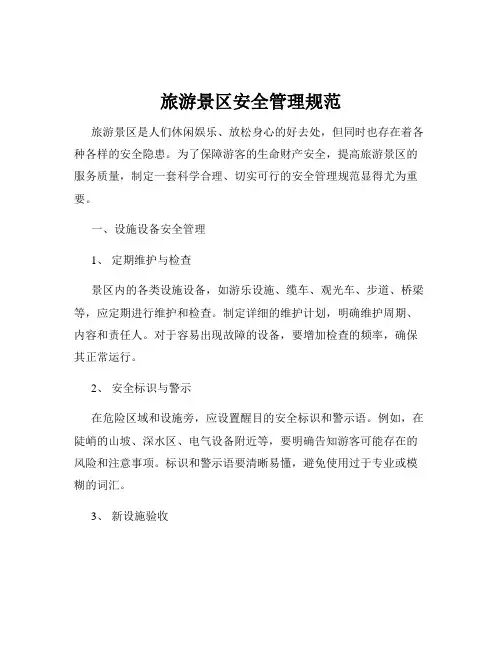 旅游景区安全管理规范

旅游景区是人们休闲娱乐、放松身心的好去处，但同时也存在着各种各样的安全隐患。为了保障游客的生命财产安全，提高旅游景区的服务质量，制定一套科学合理、切实可行的安全管理规范显得尤为重要。

一、设施设备安全管理

1、 定期维护与检查

景区内的各类设施设备，如游乐设施、缆车、观光车、步道、桥梁等，应定期进行维护和检查。制定详细的维护计划，明确维护周期、内容和责任人。对于容易出现故障的设备，要增加检查的频率，确保其正常运行。

2、 安全标识与警示

在危险区域和设施旁，应设置醒目的安全标识和警示语。例如，在陡峭的山坡、深水区、电气设备附近等，要明确告知游客可能存在的风险和注意事项。标识和警示语要清晰易懂，避免使用过于专业或模糊的词汇。

3、 新设施验收